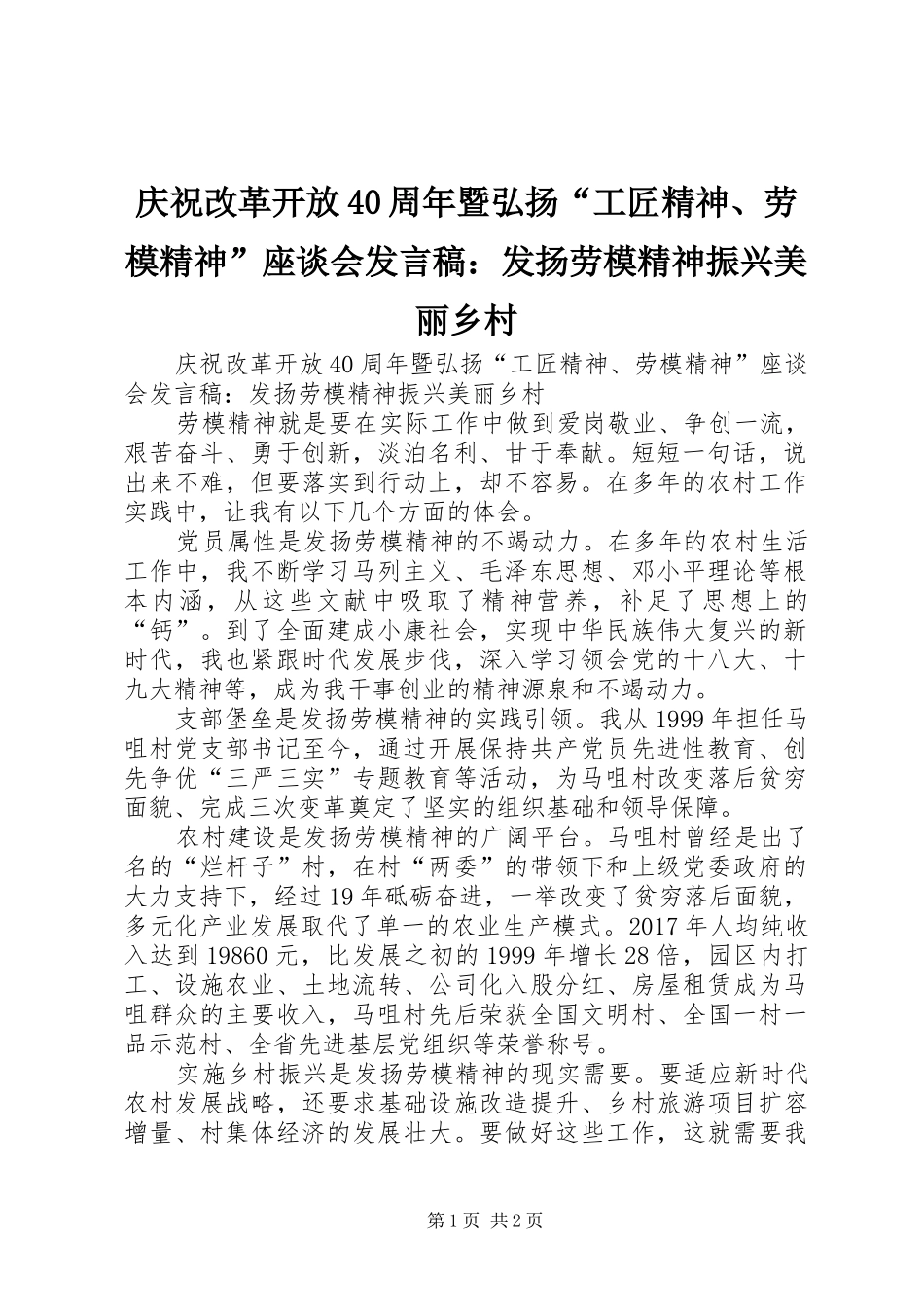 庆祝改革开放40周年暨弘扬“工匠精神、劳模精神”座谈会发言稿：发扬劳模精神振兴美丽乡村

庆祝改革开放40周年暨弘扬“工匠精神、劳模精神”座谈会发言稿：发扬劳模精神振兴美丽乡村

劳模精神就是要在实际工作中做到爱岗敬业、争创一流，艰苦奋斗、勇于创新，淡泊名利、甘于奉献。短短一句话，说出来不难，但要落实到行动上，却不容易。在多年的农村工作实践中，让我有以下几个方面的体会。

党员属性是发扬劳模精神的不竭动力。在多年的农村生活工作中，我不断学习马列主义、毛泽东思想、邓小平理论等根本内涵，从这些文献中吸取了精神营养，补足了思想上的“钙”。到了全面建成小康社会，实现中华民族伟大复兴的新时代，我也紧跟时代发展步伐，深入学习领会党的十八大、十九大精神等，成为我干事创业的精神源泉和不竭动力。

支部堡垒是发扬劳模精神的实践引领。我从1999年担任马咀村党支部书记至今，通过开展保持共产党员先进性教育、创先争优“三严三实”专题教育等活动，为马咀村改变落后贫穷面貌、完成三次变革奠定了坚实的组织基础和领导保障。

农村建设是发扬劳模精神的广阔平台。马咀村曾经是出了名的“烂杆子”村，在村“两委”的带领下和上级党委政府的大力支持下，经过19年砥砺奋进，一举改变了贫穷落后面貌，多元化产业发展取代了单一的农业生产模式。2017年人均纯收入达到19860元，比发展之初的1999年增长28倍，园区内打工、设施农业、土地流转、公司化入股分红、房屋租赁成为马咀群众的主要收入，马咀村先后荣获全国文明村、全国一村一品示范村、全省先进基层党组织等荣誉称号。

实施乡村振兴是发扬劳模精神的现实需要。要适应新时代农村发展战略，还要求基础设施改造提升、乡村旅游项目扩容增量、村集体经济的发展壮大。要做好这些工作，这就需要我

第1页 共2页